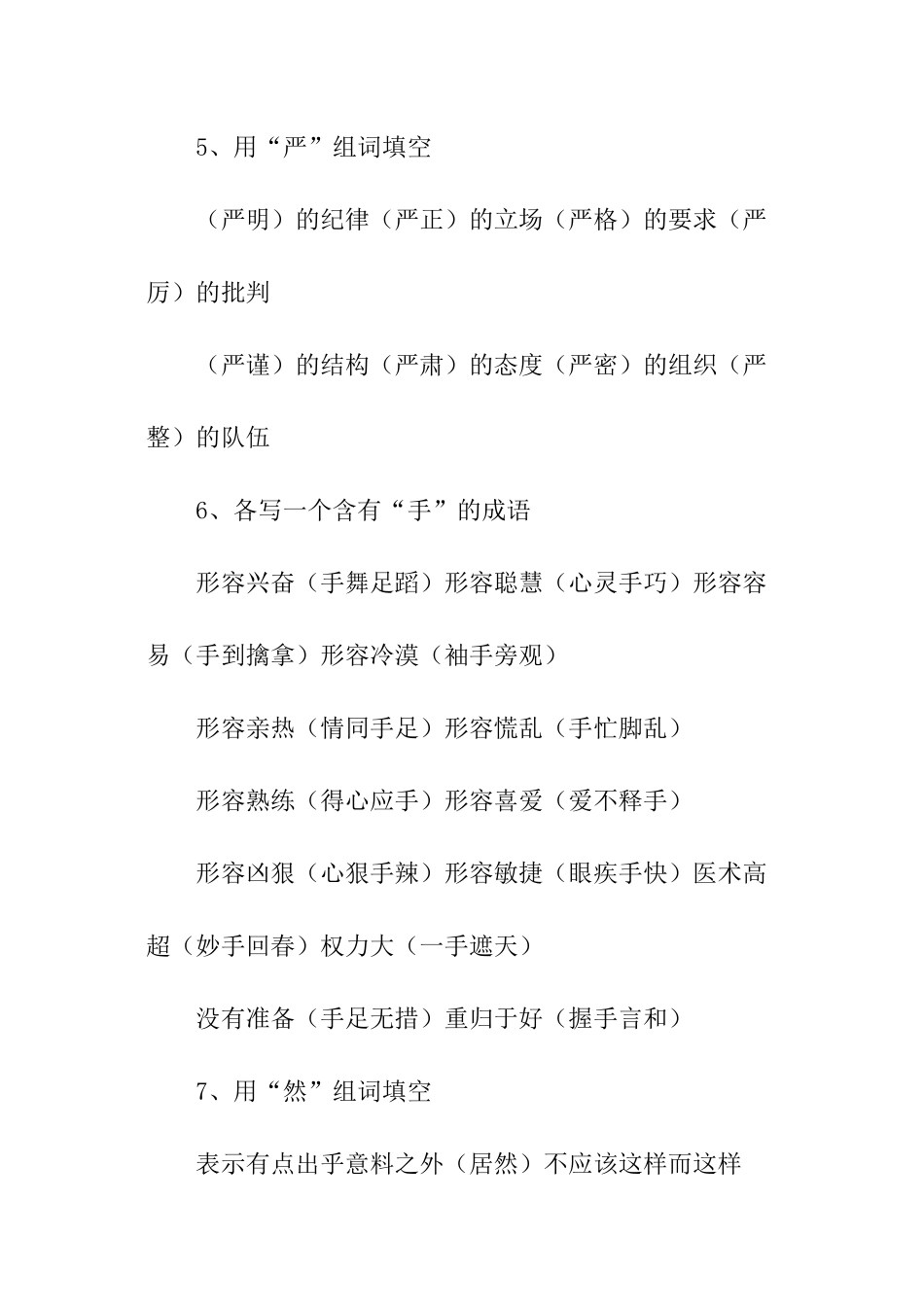 5、用“严”组词填空

（严明）的纪律（严正）的立场（严格）的要求（严厉）的批判

（严谨）的结构（严肃）的态度（严密）的组织（严整）的队伍

6、各写一个含有“手”的成语

形容兴奋（手舞足蹈）形容聪慧（心灵手巧）形容容易（手到擒拿）形容冷漠（袖手旁观）

形容亲热（情同手足）形容慌乱（手忙脚乱）

形容熟练（得心应手）形容喜爱（爱不释手）

形容凶狠（心狠手辣）形容敏捷（眼疾手快）医术高超（妙手回春）权力大（一手遮天）

没有准备（手足无措）重归于好（握手言和）

7、用“然”组词填空

表示有点出乎意料之外（居然）不应该这样而这样